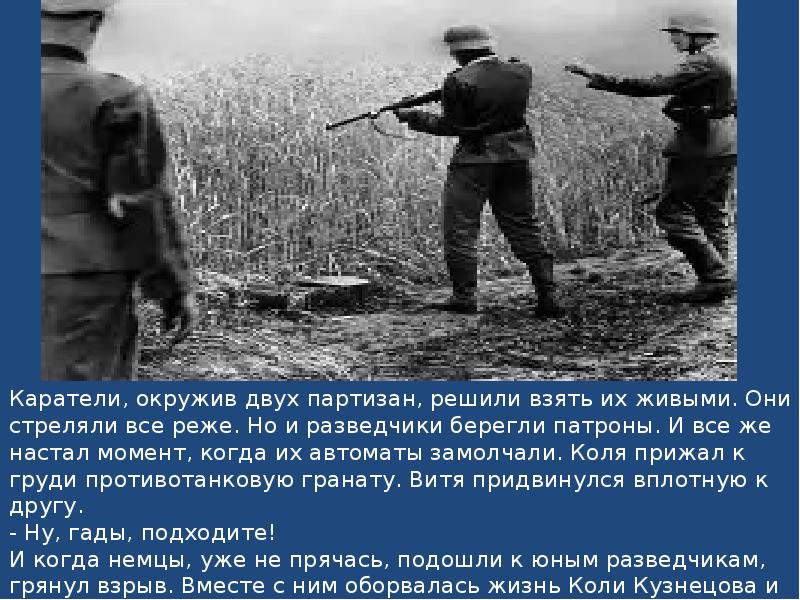 Каратели, окружив двух партизан, решили взять их живыми. Они стреляли все реже. Но и разведчики берегли патроны. И все же настал момент, когда их автоматы замолчали. Коля прижал к груди противотанковую гранату. Витя придвинулся вплотную к другу.
- Ну, гады, подходите!
И когда немцы, уже не прячась, подошли к юным разведчикам, грянул взрыв. Вместе с ним оборвалась жизнь Коли Кузнецова и